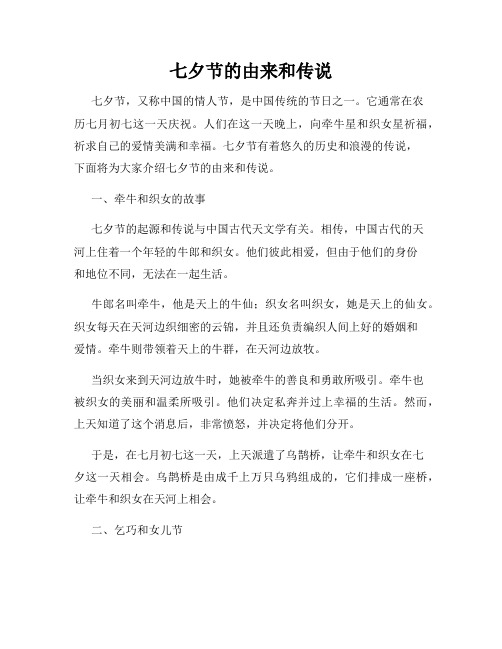 七夕节的由来和传说

七夕节，又称中国的情人节，是中国传统的节日之一。它通常在农历七月初七这一天庆祝。人们在这一天晚上，向牵牛星和织女星祈福，祈求自己的爱情美满和幸福。七夕节有着悠久的历史和浪漫的传说，下面将为大家介绍七夕节的由来和传说。

一、牵牛和织女的故事

七夕节的起源和传说与中国古代天文学有关。相传，中国古代的天河上住着一个年轻的牛郎和织女。他们彼此相爱，但由于他们的身份和地位不同，无法在一起生活。

牛郎名叫牵牛，他是天上的牛仙；织女名叫织女，她是天上的仙女。织女每天在天河边织细密的云锦，并且还负责编织人间上好的婚姻和爱情。牵牛则带领着天上的牛群，在天河边放牧。

当织女来到天河边放牛时，她被牵牛的善良和勇敢所吸引。牵牛也被织女的美丽和温柔所吸引。他们决定私奔并过上幸福的生活。然而，上天知道了这个消息后，非常愤怒，并决定将他们分开。

于是，在七月初七这一天，上天派遣了乌鹊桥，让牵牛和织女在七夕这一天相会。乌鹊桥是由成千上万只乌鸦组成的，它们排成一座桥，让牵牛和织女在天河上相会。

二、乞巧和女儿节